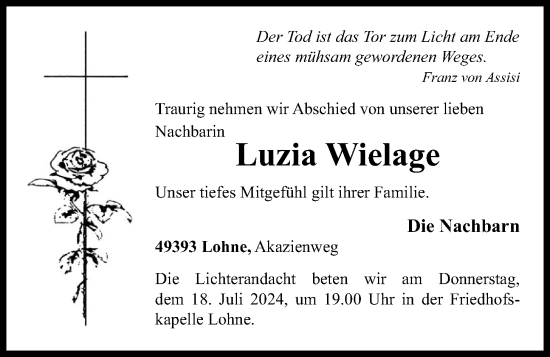 Der Tod ist das Tor zum Licht am Ende eines mühsam gewordenen Weges.
Franz von Assisi

Traurig nehmen wir Abschied von unserer lieben Nachbarin

Luzia Wielage

Unser tiefes Mitgefühl gilt ihrer Familie.

Die Nachbarn

49393 Lohne, Akazienweg

Die Lichterandacht beten wir am Donnerstag, dem 18. Juli 2024, um 19.00 Uhr in der Friedhofskapelle Lohne.